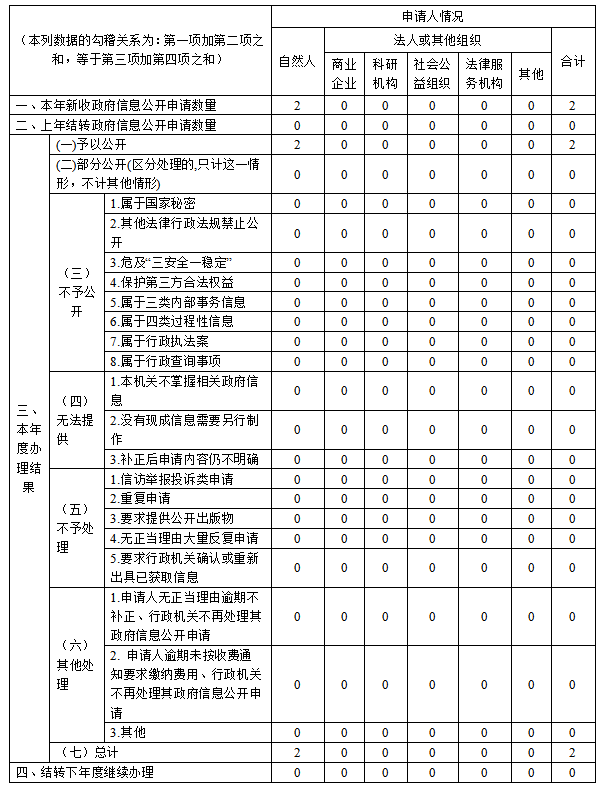 | （本列数据的勾稽关系为：第一项加第二项之和，等于第三项加第四项之和） | | | 申请人情况 | | | | | | |
|---|---|---|---|---|---|---|---|---|---|
| | | | 自然人 | 法人或其他组织 | | | | | 合计 |
| | | | | 商业企业 | 科研机构 | 社会公益组织 | 法律服务机构 | 其他 | |
| 一、本年新收政府信息公开申请数量 | | | 2 | 0 | 0 | 0 | 0 | 0 | 2 |
| 二、上年结转政府信息公开申请数量 | | | 0 | 0 | 0 | 0 | 0 | 0 | 0 |
| 三、本年度办理结果 | (一)予以公开 | | 2 | 0 | 0 | 0 | 0 | 0 | 2 |
| | (二)部分公开(区分处理的,只计这一情形，不计其他情形) | | 0 | 0 | 0 | 0 | 0 | 0 | 0 |
| | （三）不予公开 | 1.属于国家秘密 | 0 | 0 | 0 | 0 | 0 | 0 | 0 |
| | | 2.其他法律行政法规禁止公开 | 0 | 0 | 0 | 0 | 0 | 0 | 0 |
| | | 3.危及“三安全一稳定” | 0 | 0 | 0 | 0 | 0 | 0 | 0 |
| | | 4.保护第三方合法权益 | 0 | 0 | 0 | 0 | 0 | 0 | 0 |
| | | 5.属于三类内部事务信息 | 0 | 0 | 0 | 0 | 0 | 0 | 0 |
| | | 6.属于四类过程性信息 | 0 | 0 | 0 | 0 | 0 | 0 | 0 |
| | | 7.属于行政执法案 | 0 | 0 | 0 | 0 | 0 | 0 | 0 |
| | | 8.属于行政查询事项 | 0 | 0 | 0 | 0 | 0 | 0 | 0 |
| | （四）无法提供 | 1.本机关不掌握相关政府信息 | 0 | 0 | 0 | 0 | 0 | 0 | 0 |
| | | 2.没有现成信息需要另行制作 | 0 | 0 | 0 | 0 | 0 | 0 | 0 |
| | | 3.补正后申请内容仍不明确 | 0 | 0 | 0 | 0 | 0 | 0 | 0 |
| | （五）不予处理 | 1.信访举报投诉类申请 | 0 | 0 | 0 | 0 | 0 | 0 | 0 |
| | | 2.重复申请 | 0 | 0 | 0 | 0 | 0 | 0 | 0 |
| | | 3.要求提供公开出版物 | 0 | 0 | 0 | 0 | 0 | 0 | 0 |
| | | 4.无正当理由大量反复申请 | 0 | 0 | 0 | 0 | 0 | 0 | 0 |
| | | 5.要求行政机关确认或重新出具已获取信息 | 0 | 0 | 0 | 0 | 0 | 0 | 0 |
| | （六）其他处理 | 1.申请人无正当理由逾期不补正、行政机关不再处理其政府信息公开申请 | 0 | 0 | 0 | 0 | 0 | 0 | 0 |
| | | 2. 申请人逾期未按收费通知要求缴纳费用、行政机关不再处理其政府信息公开申请 | 0 | 0 | 0 | 0 | 0 | 0 | 0 |
| | | 3.其他 | 0 | 0 | 0 | 0 | 0 | 0 | 0 |
| | （七）总计 | | 2 | 0 | 0 | 0 | 0 | 0 | 2 |
| 四、结转下年度继续办理 | | | 0 | 0 | 0 | 0 | 0 | 0 | 0 |